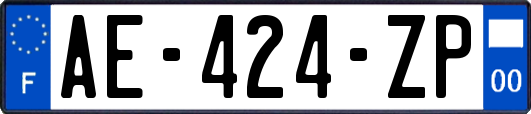 F
AE-424-ZP
00